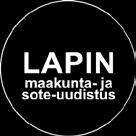 LAPIN
maakunta- ja
sote-uudistus